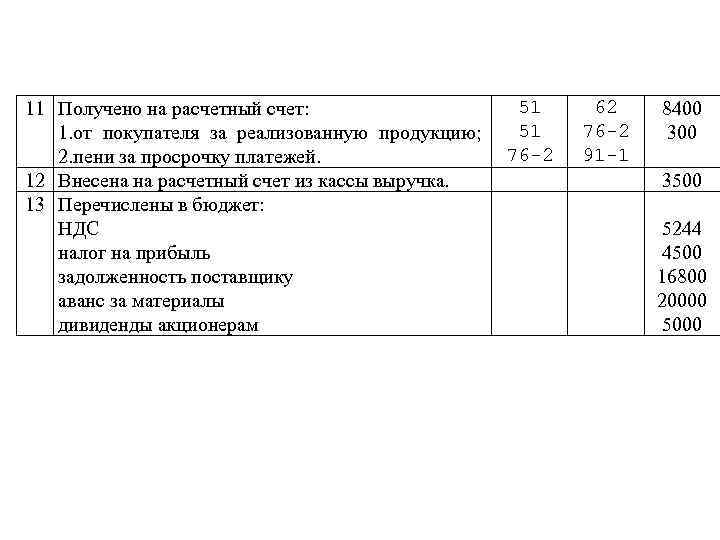 | 11 | Получено на расчетный счет:<br>1.от покупателя за реализованную продукцию;<br>2.пени за просрочку платежей. | 51<br>51<br>76-2 | 62<br>76-2<br>91-1 | 8400<br>300 |
|---|---|---|---|---|
| 12 | Внесена на расчетный счет из кассы выручка. | | | 3500 |
| 13 | Перечислены в бюджет:<br>НДС<br>налог на прибыль<br>задолженность поставщику<br>аванс за материалы<br>дивиденды акционерам | | | <br>5244<br>4500<br>16800<br>20000<br>5000 |